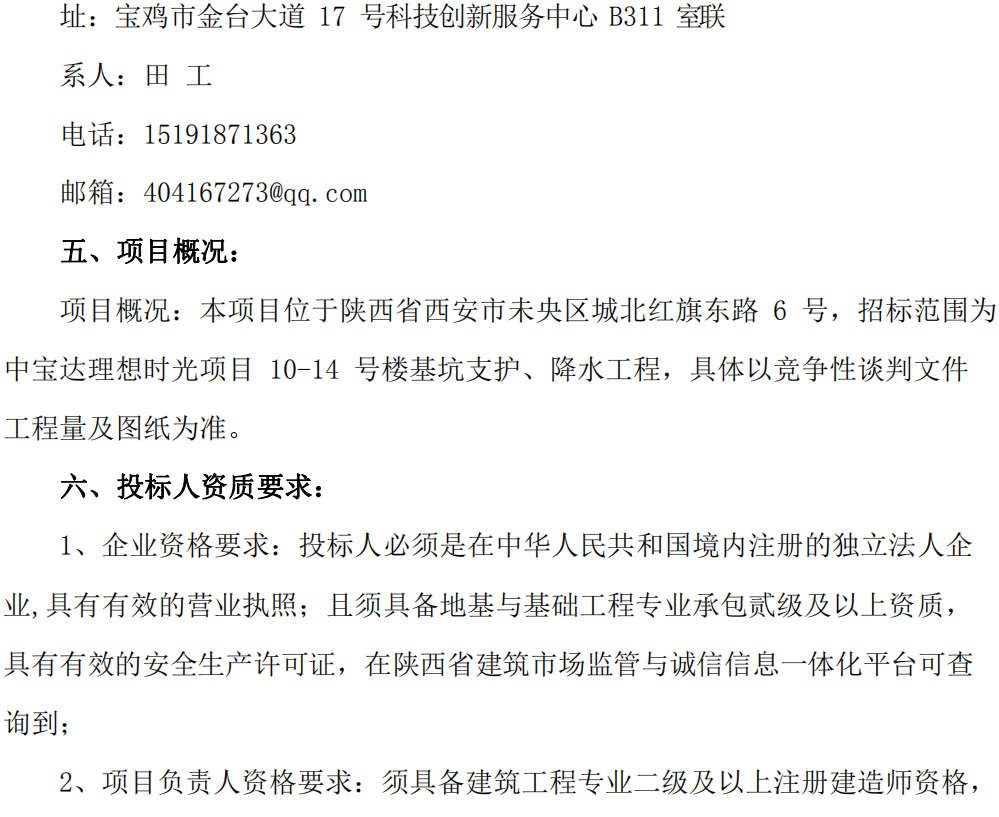 址：宝鸡市金台大道17号科技创新服务中心B311室联

系人：田 工

电话：15191871363

邮箱：404167273@qq.com

五、项目概况：

项目概况：本项目位于陕西省西安市未央区城北红旗东路6号，招标范围为中宝达理想时光项目10-14号楼基坑支护、降水工程，具体以竞争性谈判文件工程量及图纸为准。

六、投标人资质要求：

1、企业资格要求：投标人必须是在中华人民共和国境内注册的独立法人企业,具有有效的营业执照；且须具备地基与基础工程专业承包贰级及以上资质，具有有效的安全生产许可证，在陕西省建筑市场监管与诚信信息一体化平台可查询到；

2、项目负责人资格要求：须具备建筑工程专业二级及以上注册建造师资格，